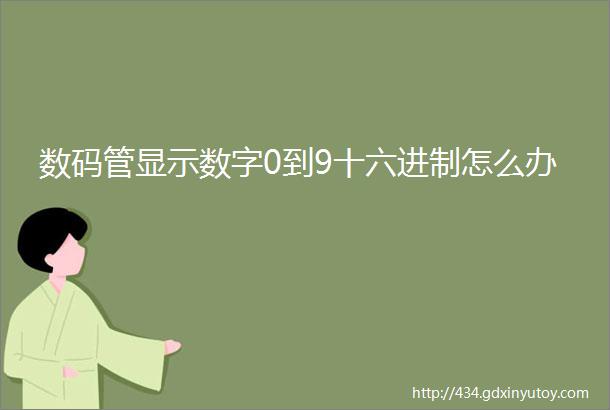 数码管显示数字0到9十六进制怎么办

http://434.gdxinyutoy.com